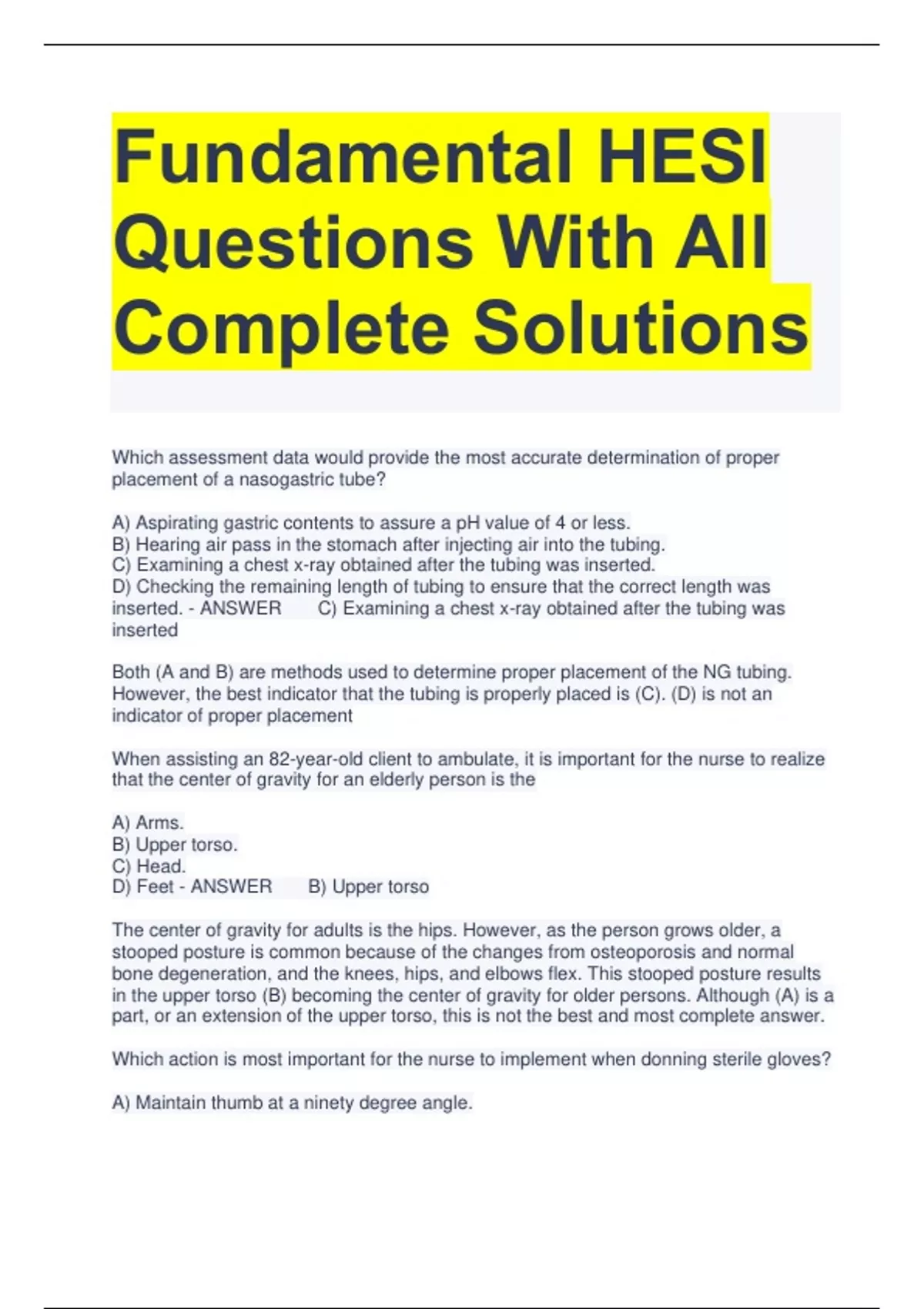 Fundamental HESI Questions With All Complete Solutions

Which assessment data would provide the most accurate determination of proper placement of a nasogastric tube?

A) Aspirating gastric contents to assure a pH value of 4 or less.
B) Hearing air pass in the stomach after injecting air into the tubing.
C) Examining a chest x-ray obtained after the tubing was inserted.
D) Checking the remaining length of tubing to ensure that the correct length was inserted. - ANSWER C) Examining a chest x-ray obtained after the tubing was inserted

Both (A and B) are methods used to determine proper placement of the NG tubing. However, the best indicator that the tubing is properly placed is (C). (D) is not an indicator of proper placement

When assisting an 82-year-old client to ambulate, it is important for the nurse to realize that the center of gravity for an elderly person is the

A) Arms.
B) Upper torso.
C) Head.
D) Feet - ANSWER B) Upper torso

The center of gravity for adults is the hips. However, as the person grows older, a stooped posture is common because of the changes from osteoporosis and normal bone degeneration, and the knees, hips, and elbows flex. This stooped posture results in the upper torso (B) becoming the center of gravity for older persons. Although (A) is a part, or an extension of the upper torso, this is not the best and most complete answer.

Which action is most important for the nurse to implement when donning sterile gloves?

A) Maintain thumb at a ninety degree angle.